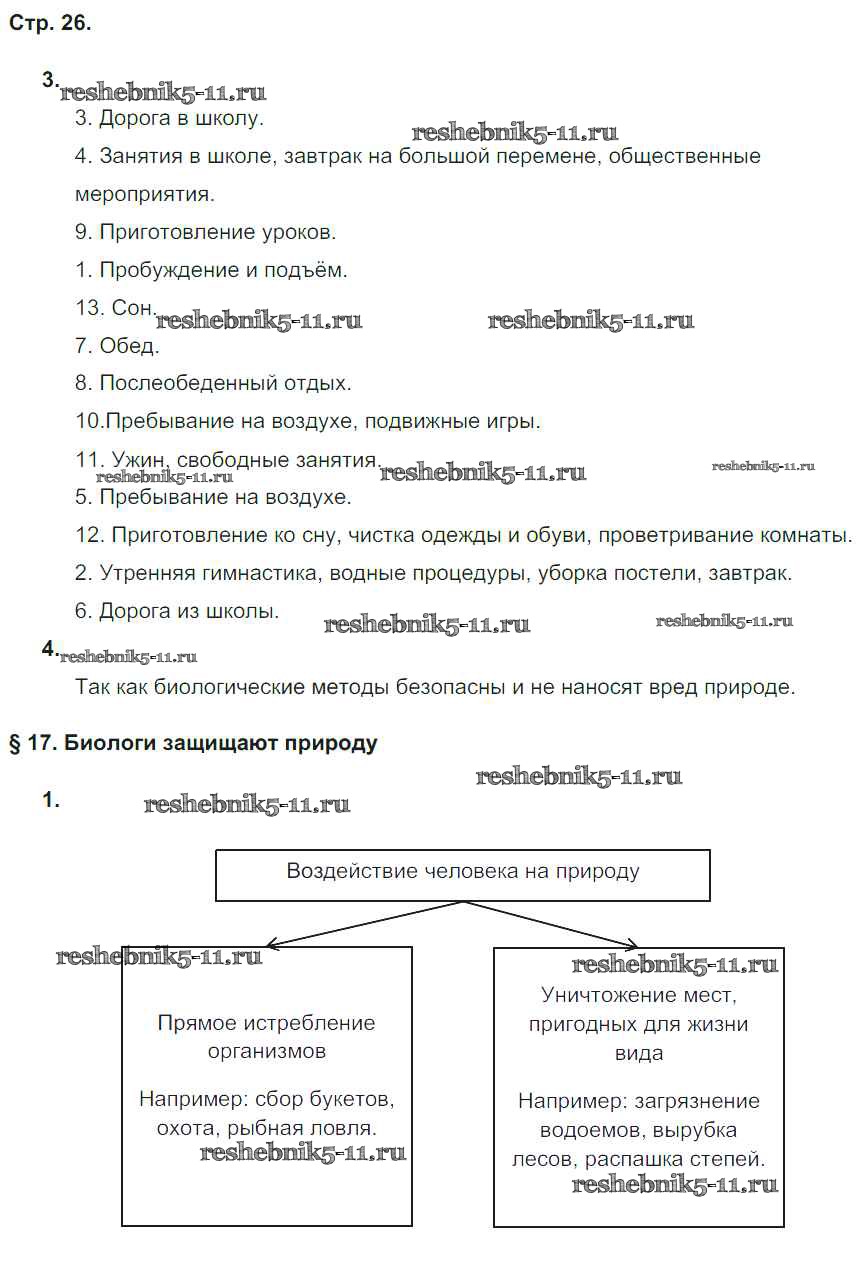 Стр. 26.

3. reshebnik5-11.ru

3. Дорога в школу. reshebnik5-11.ru

4. Занятия в школе, завтрак на большой перемене, общественные мероприятия.

9. Приготовление уроков.

1. Пробуждение и подъём.

13. Сон. reshebnik5-11.ru reshebnik5-11.ru

7. Обед.

8. Послеобеденный отдых.

10.Пребывание на воздухе, подвижные игры.

11. Ужин, свободные занятия. reshebnik5-11.ru reshebnik5-11.ru reshebnik5-11.ru

5. Пребывание на воздухе.

12. Приготовление ко сну, чистка одежды и обуви, проветривание комнаты.

2. Утренняя гимнастика, водные процедуры, уборка постели, завтрак.

6. Дорога из школы. reshebnik5-11.ru reshebnik5-11.ru

4. reshebnik5-11.ru

Так как биологические методы безопасны и не наносят вред природе.

§ 17. Биологи защищают природу

reshebnik5-11.ru

1. reshebnik5-11.ru

Воздействие человека на природу

reshebnik5-11.ru

Прямое истребление организмов

Например: сбор букетов, охота, рыбная ловля.

reshebnik5-11.ru

reshebnik5-11.ru

Уничтожение мест, пригодных для жизни вида

Например: загрязнение водоемов, вырубка лесов, распашка степей.

reshebnik5-11.ru